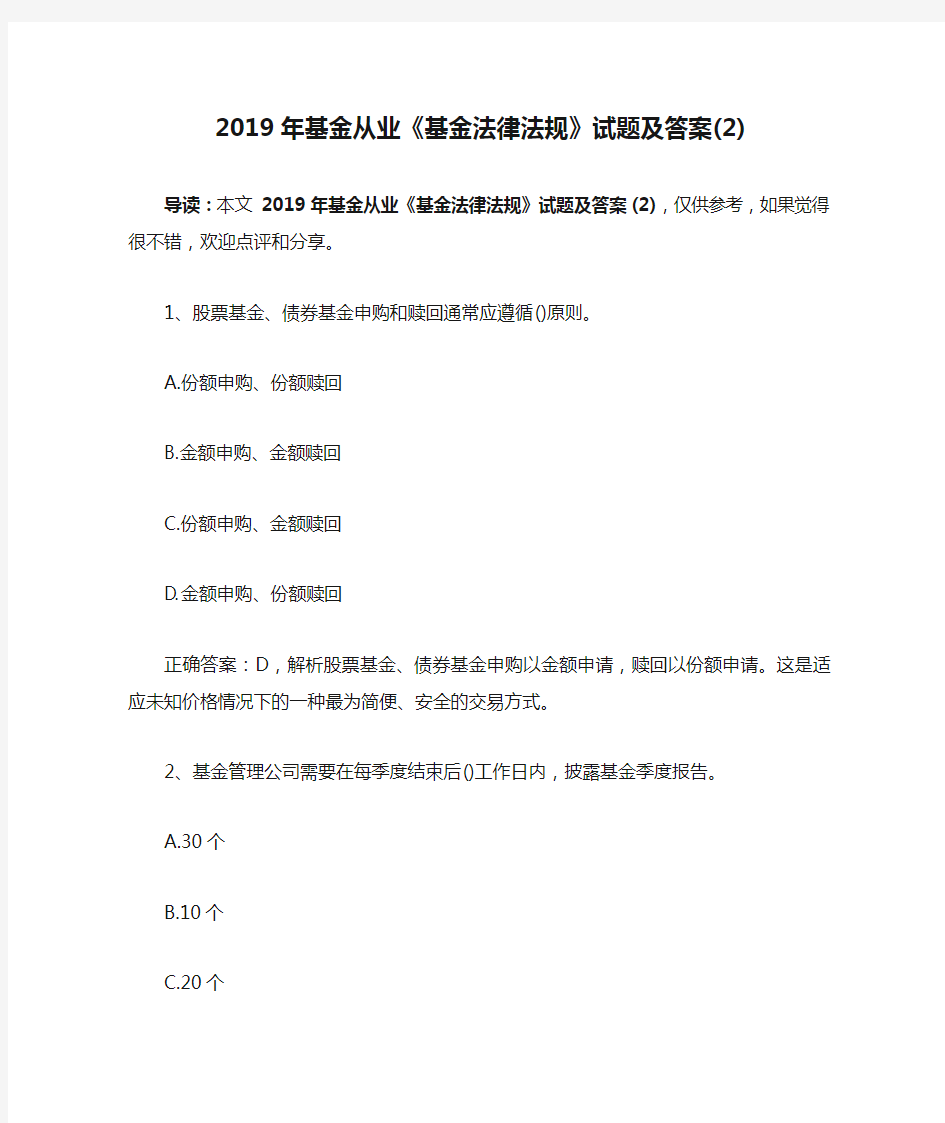 2019年基金从业《基金法律法规》试题及答案(2)

导读：本文 2019年基金从业《基金法律法规》试题及答案(2)，仅供参考，如果觉得很不错，欢迎点评和分享。

1、股票基金、债券基金申购和赎回通常应遵循()原则。

A.份额申购、份额赎回

B.金额申购、金额赎回

C.份额申购、金额赎回

D.金额申购、份额赎回

正确答案：D，解析股票基金、债券基金申购以金额申请，赎回以份额申请。这是适应未知价格情况下的一种最为简便、安全的交易方式。

2、基金管理公司需要在每季度结束后()工作日内，披露基金季度报告。

A.30个

B.10个

C.20个